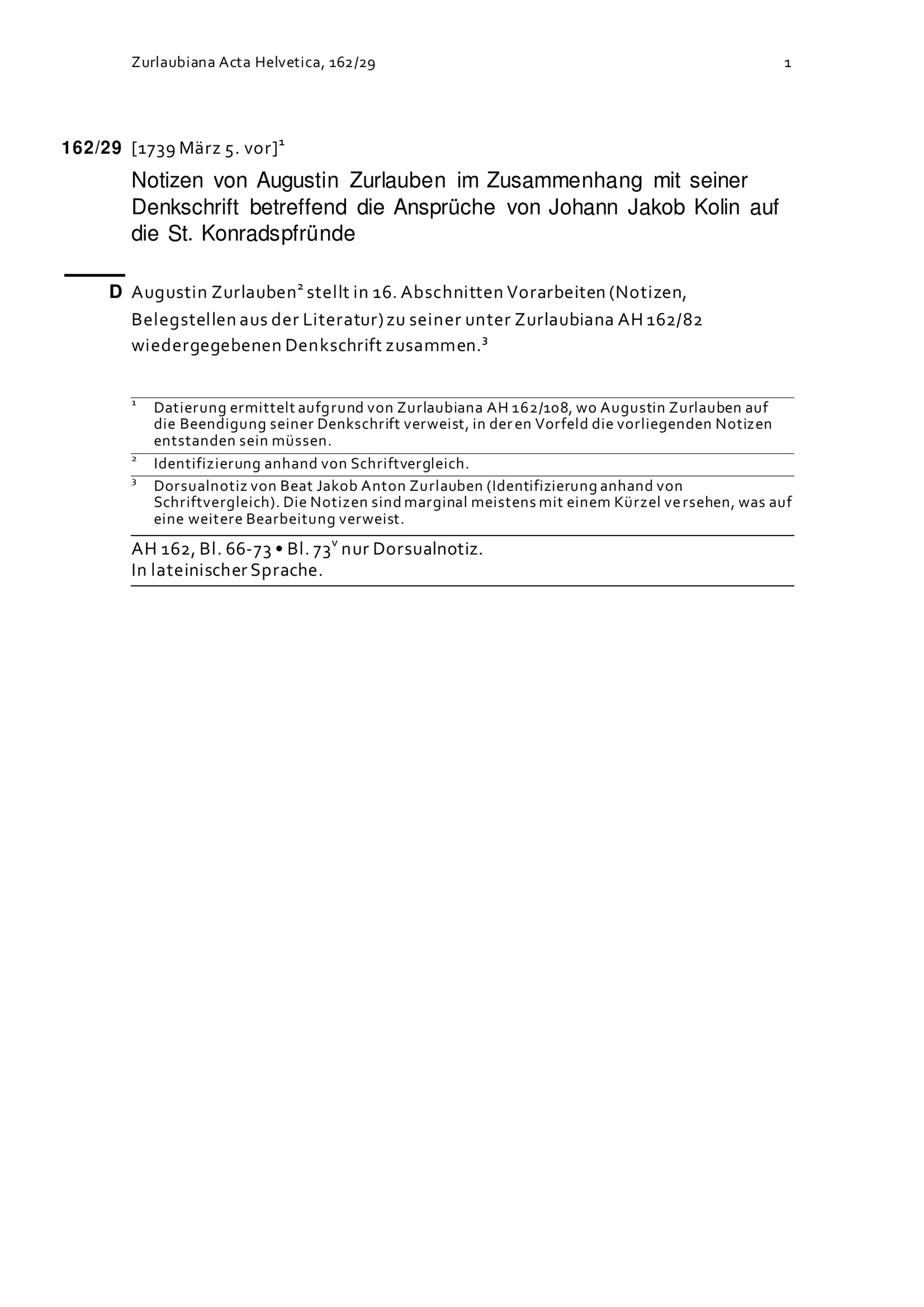 Zurlaubiana Acta Helvetica, 162/29 1

162/29 [1739 März 5. vor]$^1$

Notizen von Augustin Zurlauben im Zusammenhang mit seiner Denkschrift betreffend die Ansprüche von Johann Jakob Kolin auf die St. Konradspfründe

D Augustin Zurlauben$^2$ stellt in 16. Abschnitten Vorarbeiten (Notizen, Belegstellen aus der Literatur) zu seiner unter Zurlaubiana AH 162/82 wiedergegebenen Denkschrift zusammen.$^3$

$^1$ Datierung ermittelt aufgrund von Zurlaubiana AH 162/108, wo Augustin Zurlauben auf die Beendigung seiner Denkschrift verweist, in deren Vorfeld die vorliegenden Notizen entstanden sein müssen.

$^2$ Identifizierung anhand von Schriftvergleich.

$^3$ Dorsualnotiz von Beat Jakob Anton Zurlauben (Identifizierung anhand von Schriftvergleich). Die Notizen sind marginal meistens mit einem Kürzel versehen, was auf eine weitere Bearbeitung verweist.

AH 162, Bl. 66-73 • Bl. 73$^v$ nur Dorsualnotiz.
In lateinischer Sprache.